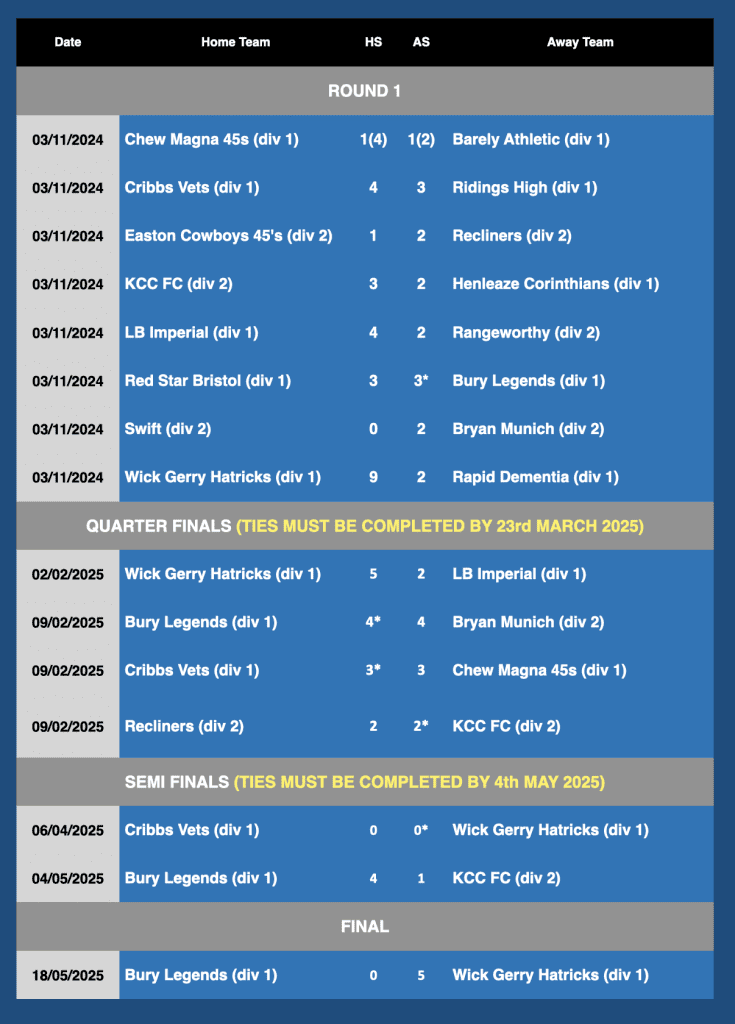 | Date | Home Team | HS | AS | Away Team |
|---|---|---|---|---|
| ROUND 1 | | | | |
| 03/11/2024 | Chew Magna 45s (div 1) | 1(4) | 1(2) | Barely Athletic (div 1) |
| 03/11/2024 | Cribbs Vets (div 1) | 4 | 3 | Ridings High (div 1) |
| 03/11/2024 | Easton Cowboys 45's (div 2) | 1 | 2 | Recliners (div 2) |
| 03/11/2024 | KCC FC (div 2) | 3 | 2 | Henleaze Corinthians (div 1) |
| 03/11/2024 | LB Imperial (div 1) | 4 | 2 | Rangeworthy (div 2) |
| 03/11/2024 | Red Star Bristol (div 1) | 3 | 3* | Bury Legends (div 1) |
| 03/11/2024 | Swift (div 2) | 0 | 2 | Bryan Munich (div 2) |
| 03/11/2024 | Wick Gerry Hatricks (div 1) | 9 | 2 | Rapid Dementia (div 1) |
| QUARTER FINALS (TIES MUST BE COMPLETED BY 23rd MARCH 2025) | | | | |
| 02/02/2025 | Wick Gerry Hatricks (div 1) | 5 | 2 | LB Imperial (div 1) |
| 09/02/2025 | Bury Legends (div 1) | 4* | 4 | Bryan Munich (div 2) |
| 09/02/2025 | Cribbs Vets (div 1) | 3* | 3 | Chew Magna 45s (div 1) |
| 09/02/2025 | Recliners (div 2) | 2 | 2* | KCC FC (div 2) |
| SEMI FINALS (TIES MUST BE COMPLETED BY 4th MAY 2025) | | | | |
| 06/04/2025 | Cribbs Vets (div 1) | 0 | 0* | Wick Gerry Hatricks (div 1) |
| 04/05/2025 | Bury Legends (div 1) | 4 | 1 | KCC FC (div 2) |
| FINAL | | | | |
| 18/05/2025 | Bury Legends (div 1) | 0 | 5 | Wick Gerry Hatricks (div 1) |